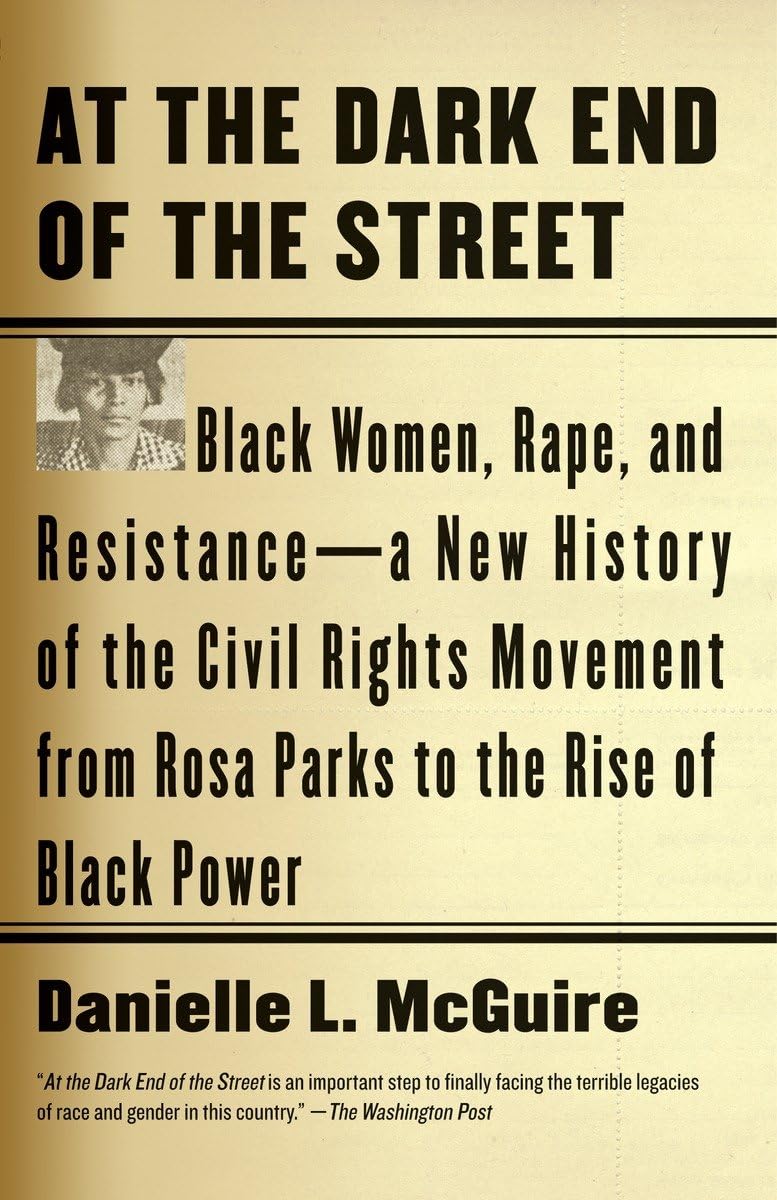 AT THE DARK END OF THE STREET

Black Women, Rape, and Resistance—a New History of the Civil Rights Movement from Rosa Parks to the Rise of Black Power

Danielle L. McGuire

"At the Dark End of the Street is an important step to finally facing the terrible legacies of race and gender in this country." —The Washington Post